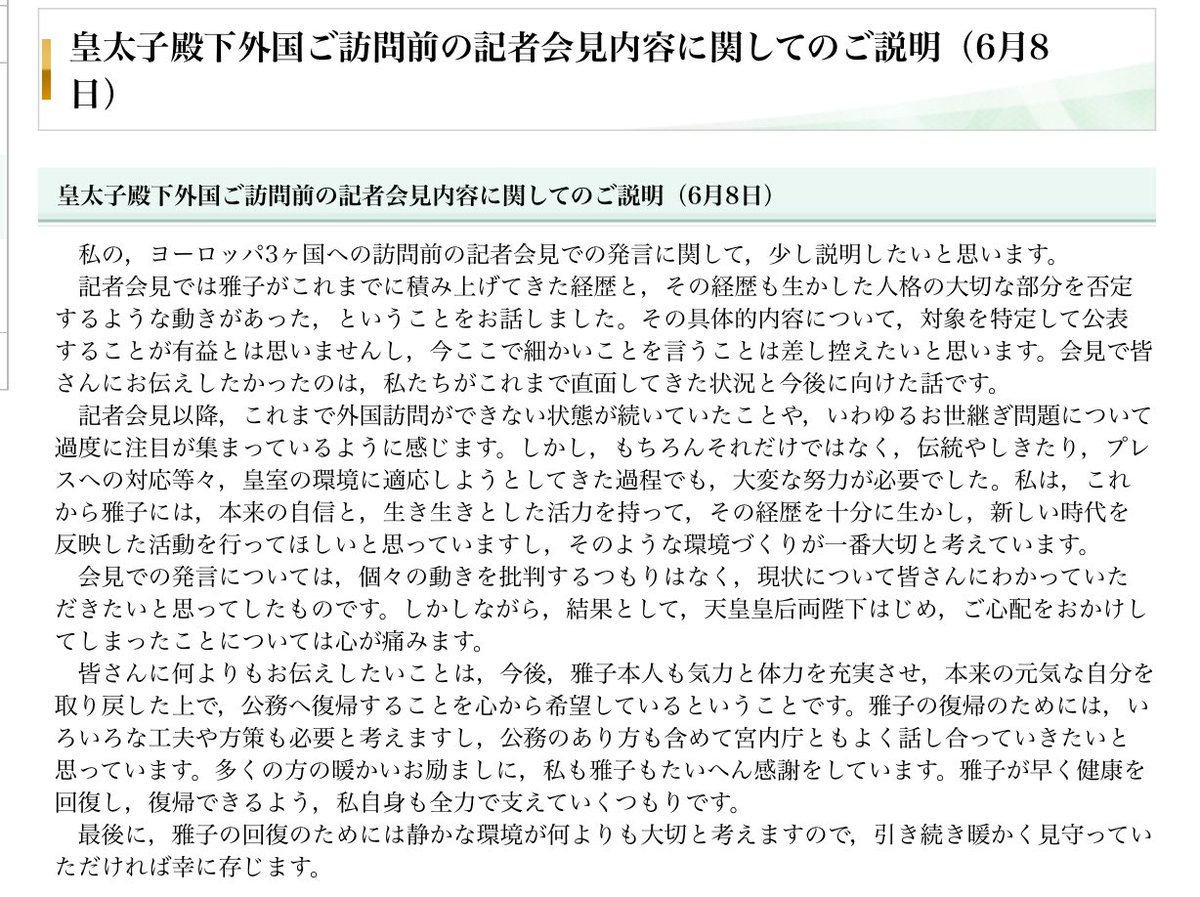 皇太子殿下外国ご訪問前の記者会見内容に関してのご説明（6月8日）

皇太子殿下外国ご訪問前の記者会見内容に関してのご説明（6月8日）

私の，ヨーロッパ3ヶ国への訪問前の記者会見での発言に関して，少し説明したいと思います。

記者会見では雅子がこれまでに積み上げてきた経歴と，その経歴も生かした人格の大切な部分を否定するような動きがあった，ということをお話しました。その具体的内容について，対象を特定して公表することが有益とは思いませんし，今ここで細かいことを言うことは差し控えたいと思います。会見で皆さんにお伝えしたかったのは，私たちがこれまで直面してきた状況と今後に向けた話です。

記者会見以降，これまで外国訪問ができない状態が続いていたことや，いわゆるお世継ぎ問題について過度に注目が集まっているように感じます。しかし，もちろんそれだけではなく，伝統やしきたり，プレスへの対応等々，皇室の環境に適応しようとしてきた過程でも，大変な努力が必要でした。私は，これから雅子には，本来の自信と，生き生きとした活力を持って，その経歴を十分に生かし，新しい時代を反映した活動を行ってほしいと思っていますし，そのような環境づくりが一番大切と考えています。

会見での発言については，個々の動きを批判するつもりはなく，現状について皆さんにわかっていただきたいと思ってしたものです。しかしながら，結果として，天皇皇后両陛下はじめ，ご心配をおかけしてしまったことについては心が痛みます。

皆さんに何よりもお伝えしたいことは，今後，雅子本人も気力と体力を充実させ，本来の元気な自分を取り戻した上で，公務へ復帰することを心から希望しているということです。雅子の復帰のためには，いろいろな工夫や方策も必要と考えますし，公務のあり方も含めて宮内庁ともよく話し合っていきたいと思っています。多くの方の暖かいお励ましに，私も雅子もたいへん感謝をしています。雅子が早く健康を回復し，復帰できるよう，私自身も全力で支えていくつもりです。

最後に，雅子の回復のためには静かな環境が何よりも大切と考えますので，引き続き暖かく見守っていただければ幸に存じます。